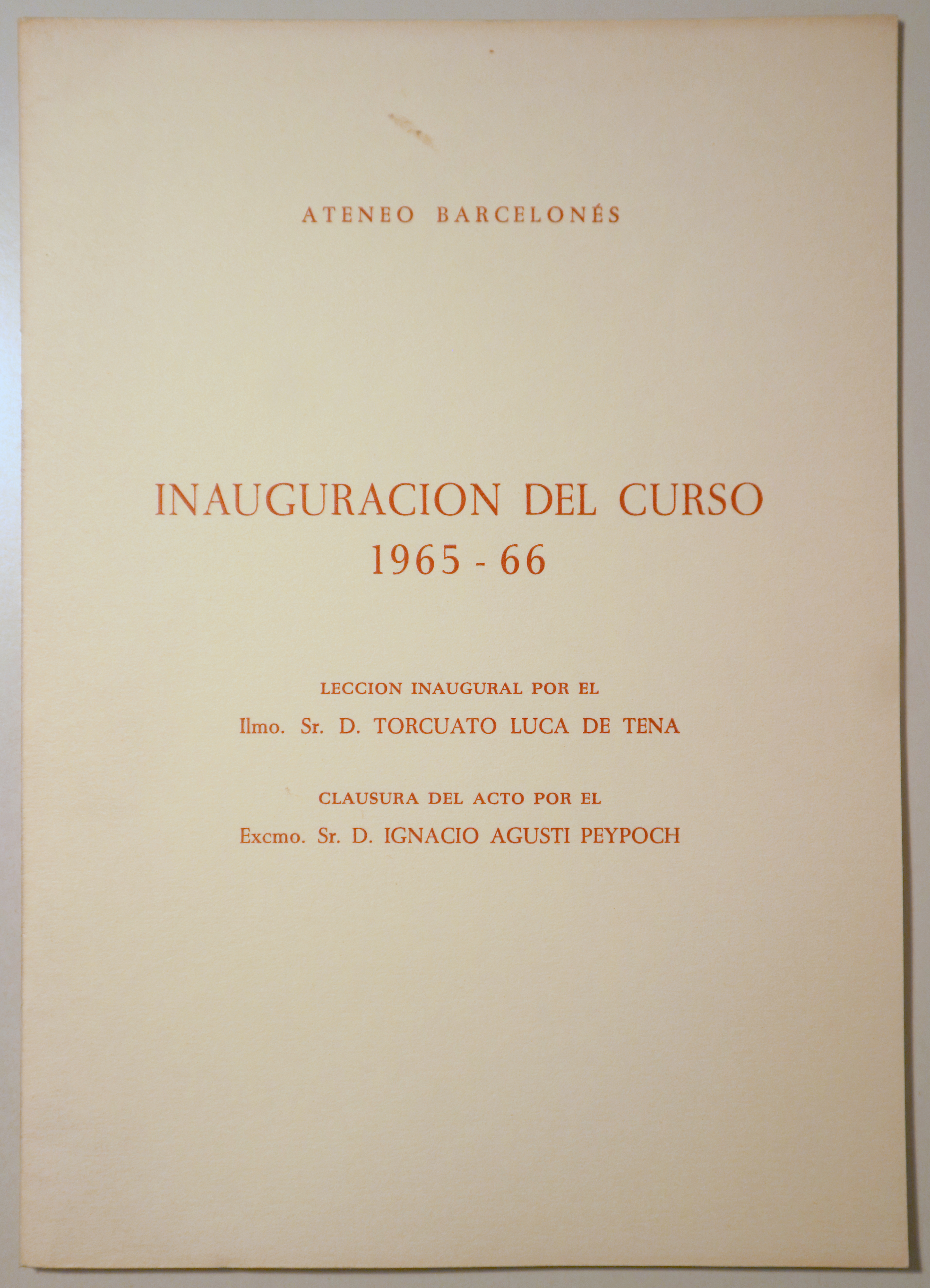 ATENEO BARCELONÉS

INAUGURACION DEL CURSO
1965 - 66

LECCION INAUGURAL POR EL
Ilmo. Sr. D. TORCUATO LUCA DE TENA

CLAUSURA DEL ACTO POR EL
Excmo. Sr. D. IGNACIO AGUSTI PEYPOCH